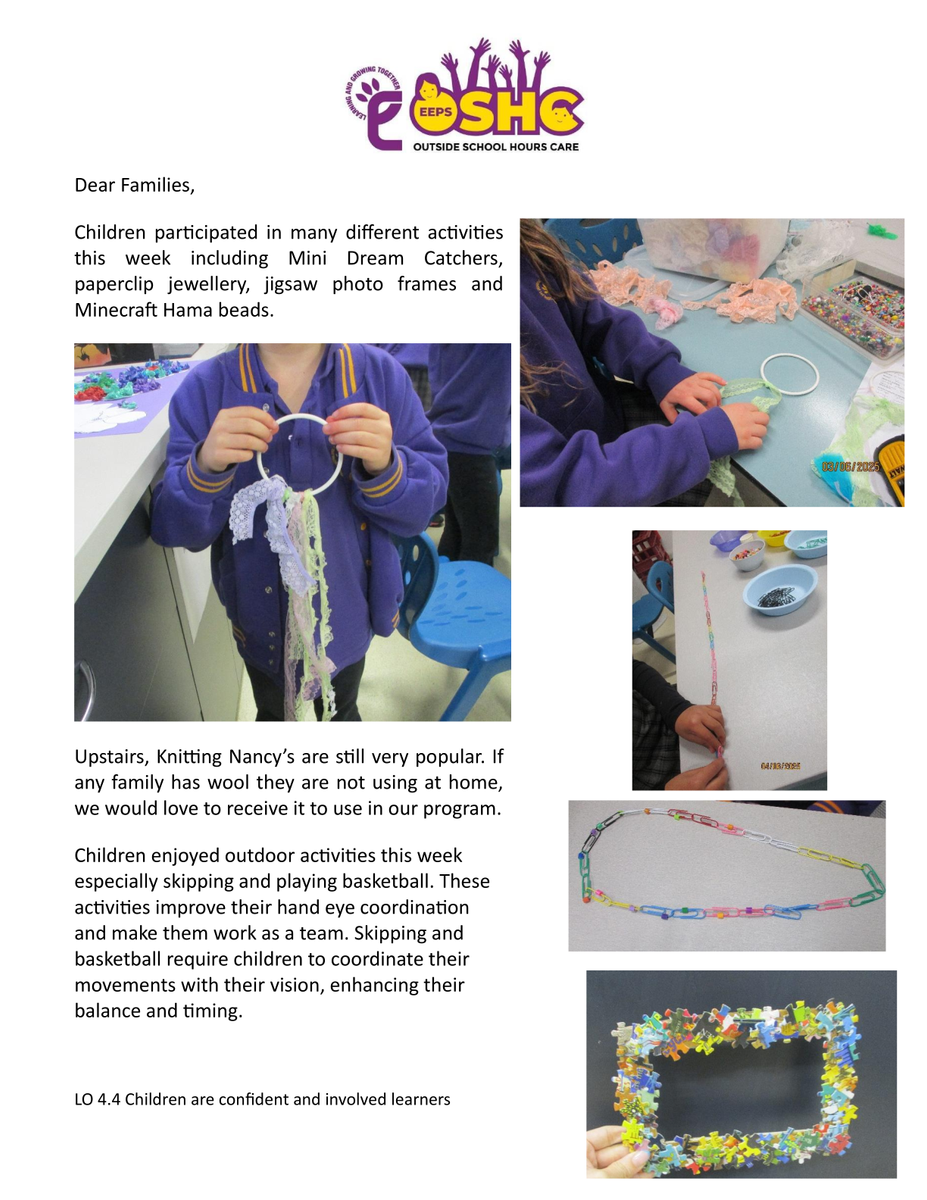 LEARNING AND GROWING TOGETHER
EEPS OSHC
OUTSIDE SCHOOL HOURS CARE

Dear Families,

Children participated in many different activities this week including Mini Dream Catchers, paperclip jewellery, jigsaw photo frames and Minecraft Hama beads.

03/06/2025

04/06/2025

Upstairs, Knitting Nancy's are still very popular. If any family has wool they are not using at home, we would love to receive it to use in our program.

Children enjoyed outdoor activities this week especially skipping and playing basketball. These activities improve their hand eye coordination and make them work as a team. Skipping and basketball require children to coordinate their movements with their vision, enhancing their balance and timing.

LO 4.4 Children are confident and involved learners